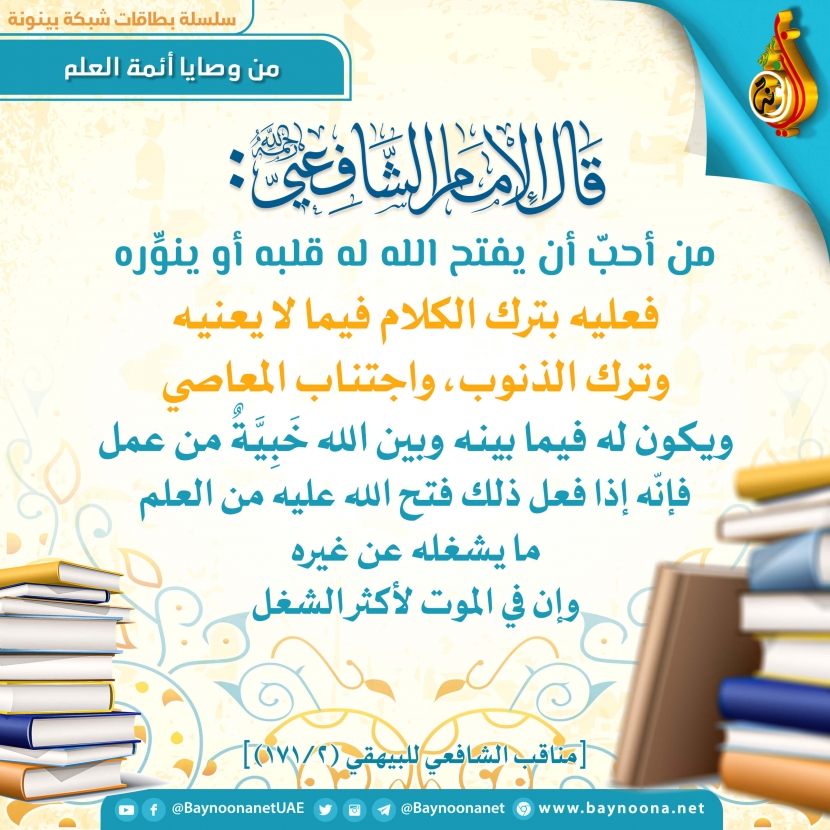 سلسلة بطاقات شبكة بينونة

من وصايا أئمة العلم

قال الإمام الشافعي رحمه الله:

من أحبّ أن يفتح الله له قلبه أو ينوِّره

فعليه بترك الكلام فيما لا يعنيه

وترك الذنوب، واجتناب المعاصي

ويكون له فيما بينه وبين الله خَبِيَّةٌ من عمل

فإنّه إذا فعل ذلك فتح الله عليه من العلم

ما يشغله عن غيره

وإن في الموت لأكثر الشغل

[مناقب الشافعي للبيهقي (١٧١/٢)]

@BaynoonanetUAE @Baynoonanet www.baynoona.net